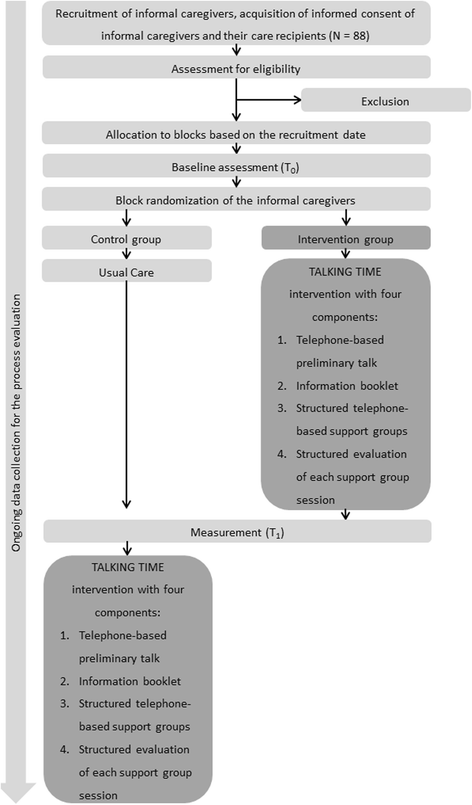 Ongoing data collection for the process evaluation

Recruitment of informal caregivers, acquisition of informed consent of informal caregivers and their care recipients (N = 88)

Assessment for eligibility

Exclusion

Allocation to blocks based on the recruitment date

Baseline assessment ($T_0$)

Block randomization of the informal caregivers

Control group

Usual Care

Intervention group

TALKING TIME intervention with four components:

1. Telephone-based preliminary talk
2. Information booklet
3. Structured telephone-based support groups
4. Structured evaluation of each support group session

Measurement ($T_1$)

TALKING TIME intervention with four components:

1. Telephone-based preliminary talk
2. Information booklet
3. Structured telephone-based support groups
4. Structured evaluation of each support group session